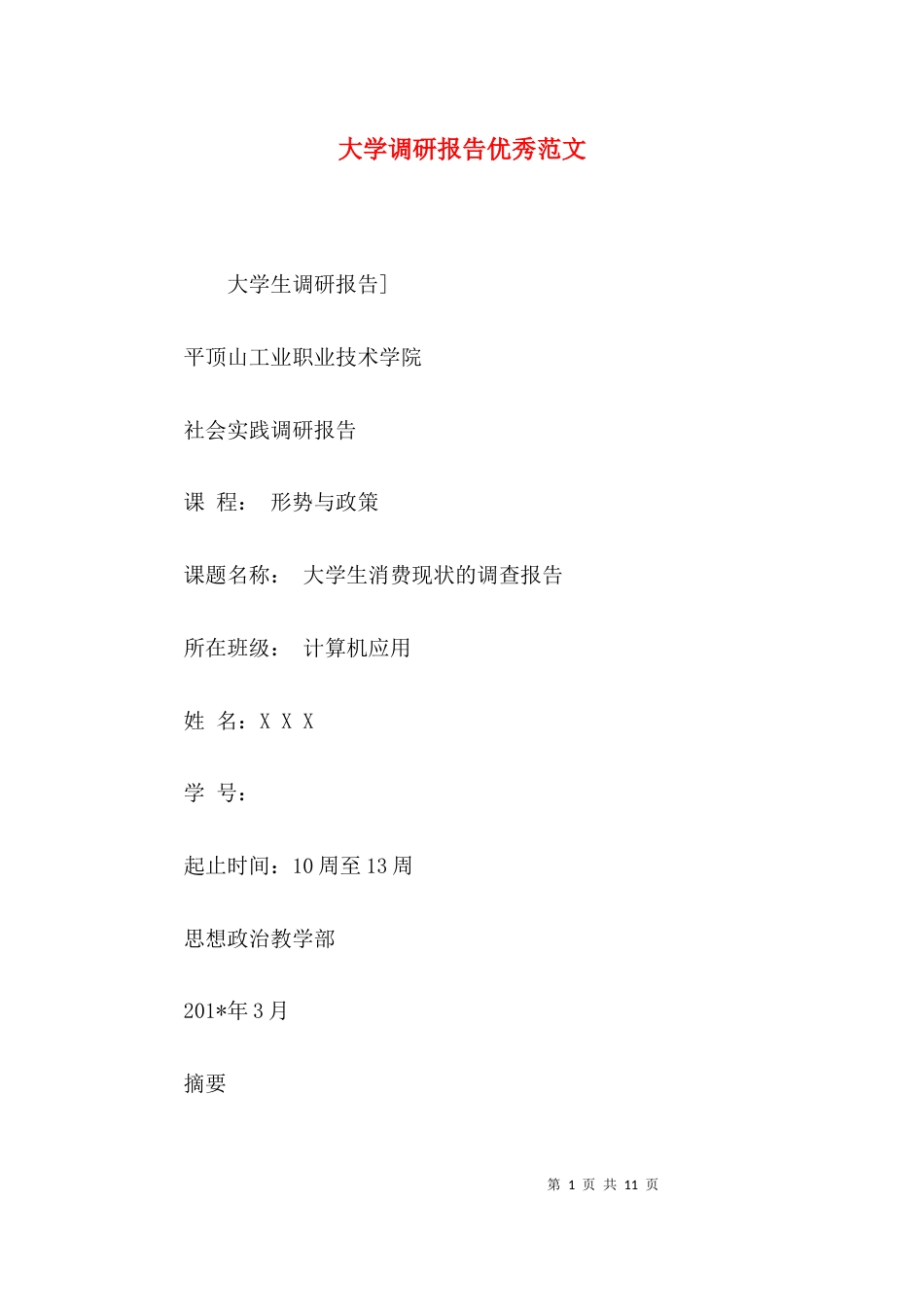 大学调研报告优秀范文

大学生调研报告]

平顶山工业职业技术学院

社会实践调研报告

课 程： 形势与政策

课题名称： 大学生消费现状的调查报告

所在班级： 计算机应用

姓 名：X X X

学 号：

起止时间：10周至13周

思想政治教学部

201*年3月

摘要

第 1 页 共 11 页